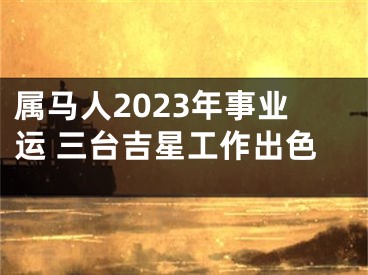 属马人2023年事业运 三台吉星工作出色